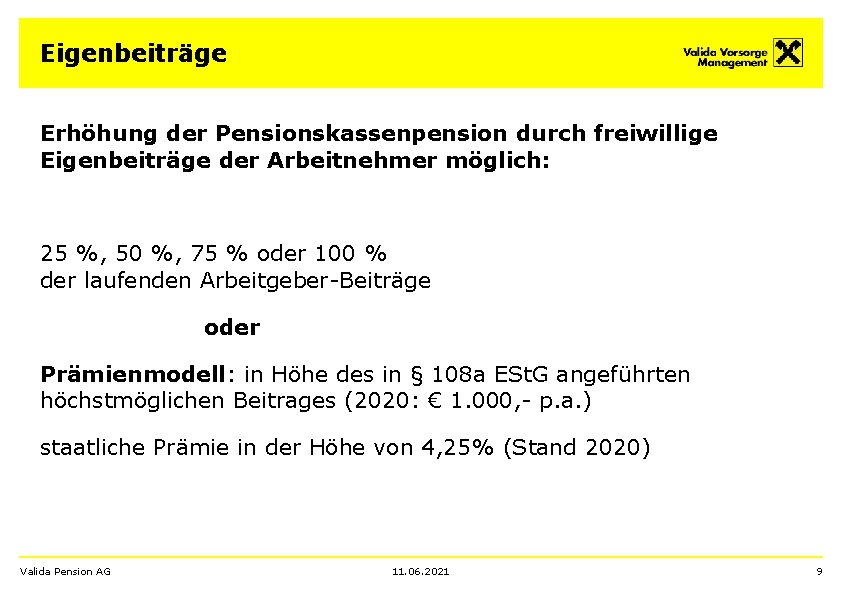 Eigenbeiträge

Valida Vorsorge Management

Erhöhung der Pensionskassenpension durch freiwillige Eigenbeiträge der Arbeitnehmer möglich:

25 %, 50 %, 75 % oder 100 %
der laufenden Arbeitgeber-Beiträge

oder

Prämienmodell: in Höhe des in § 108a EStG angeführten höchstmöglichen Beitrages (2020: € 1.000,- p.a.)

staatliche Prämie in der Höhe von 4,25% (Stand 2020)

Valida Pension AG

11.06.2021

9